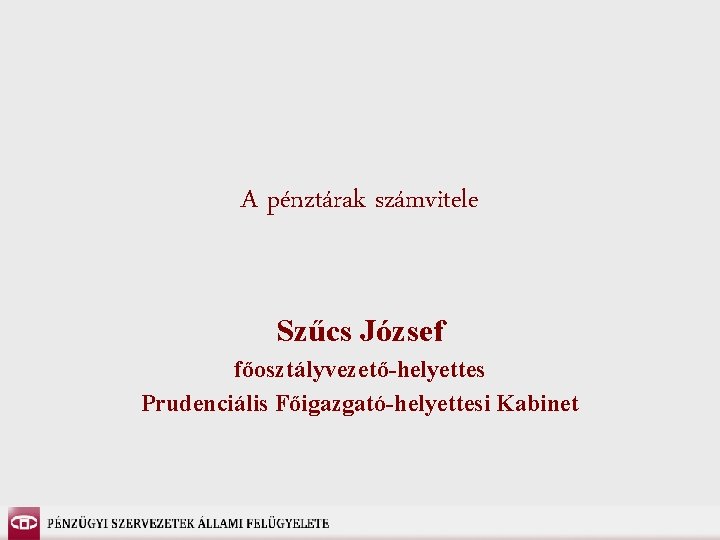 A pénztárak számvitele

Szűcs József
főosztályvezető-helyettes
Prudenciális Főigazgató-helyettesi Kabinet

PÉNZÜGYI SZERVEZETEK ÁLLAMI FELÜGYELETE